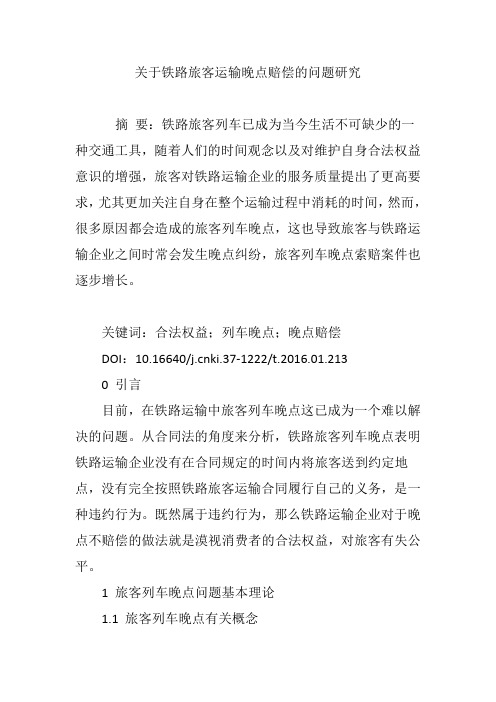 关于铁路旅客运输晚点赔偿的问题研究

摘 要：铁路旅客列车已成为当今生活不可缺少的一种交通工具，随着人们的时间观念以及对维护自身合法权益意识的增强，旅客对铁路运输企业的服务质量提出了更高要求，尤其更加关注自身在整个运输过程中消耗的时间，然而，很多原因都会造成的旅客列车晚点，这也导致旅客与铁路运输企业之间时常会发生晚点纠纷，旅客列车晚点索赔案件也逐步增长。

关键词：合法权益；列车晚点；晚点赔偿

DOI：10.16640/j.cnki.37-1222/t.2016.01.213

0 引言

目前，在铁路运输中旅客列车晚点这已成为一个难以解决的问题。从合同法的角度来分析，铁路旅客列车晚点表明铁路运输企业没有在合同规定的时间内将旅客送到约定地点，没有完全按照铁路旅客运输合同履行自己的义务，是一种违约行为。既然属于违约行为，那么铁路运输企业对于晚点不赔偿的做法就是漠视消费者的合法权益，对旅客有失公平。

1 旅客列车晚点问题基本理论

1.1 旅客列车晚点有关概念